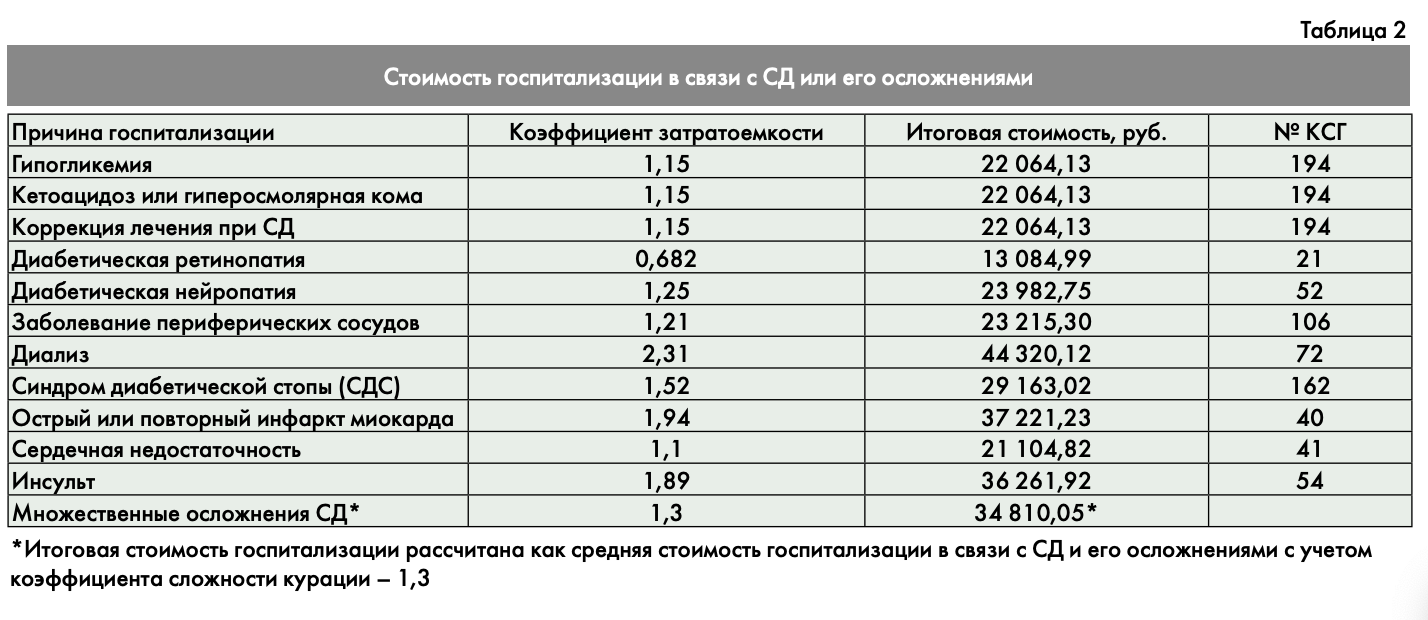 Таблица 2

Стоимость госпитализации в связи с СД или его осложнениями

| Причина госпитализации | Коэффициент затратоемкости | Итоговая стоимость, руб. | № КСГ |
|---|---|---|---|
| Гипогликемия | 1,15 | 22 064,13 | 194 |
| Кетоацидоз или гиперосмолярная кома | 1,15 | 22 064,13 | 194 |
| Коррекция лечения при СД | 1,15 | 22 064,13 | 194 |
| Диабетическая ретинопатия | 0,682 | 13 084,99 | 21 |
| Диабетическая нейропатия | 1,25 | 23 982,75 | 52 |
| Заболевание периферических сосудов | 1,21 | 23 215,30 | 106 |
| Диализ | 2,31 | 44 320,12 | 72 |
| Синдром диабетической стопы (СДС) | 1,52 | 29 163,02 | 162 |
| Острый или повторный инфаркт миокарда | 1,94 | 37 221,23 | 40 |
| Сердечная недостаточность | 1,1 | 21 104,82 | 41 |
| Инсульт | 1,89 | 36 261,92 | 54 |
| Множественные осложнения СД* | 1,3 | 34 810,05* | |

*Итоговая стоимость госпитализации рассчитана как средняя стоимость госпитализации в связи с СД и его осложнениями с учетом коэффициента сложности курации – 1,3